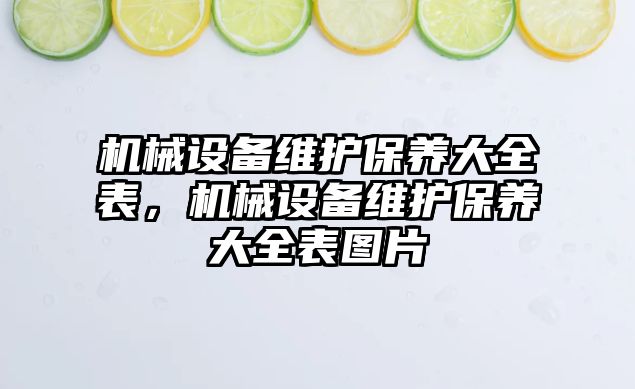 机械设备维护保养大全表，机械设备维护保养大全表图片